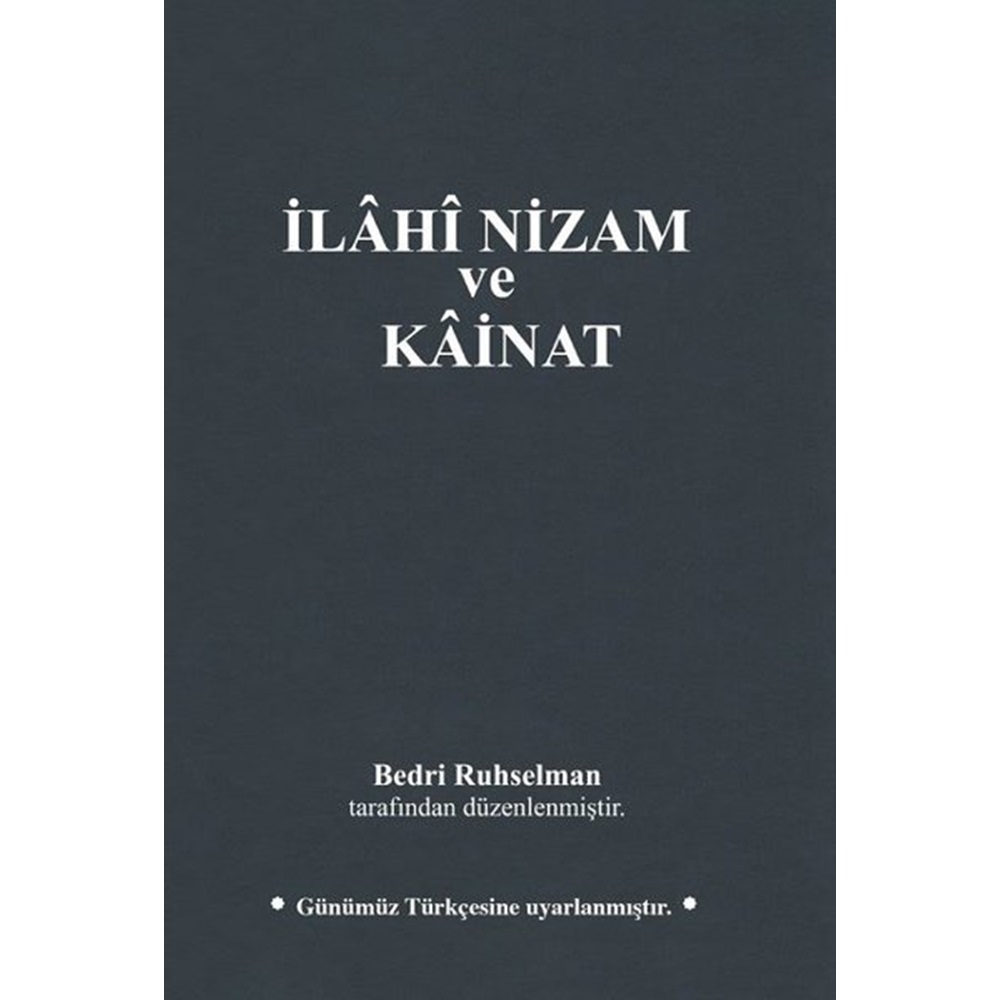 İLÂHÎ NİZAM
ve
KÂİNAT

Bedri Ruhselman
tarafından düzenlenmiştir.

Günümüz Türkçesine uyarlanmıştır.